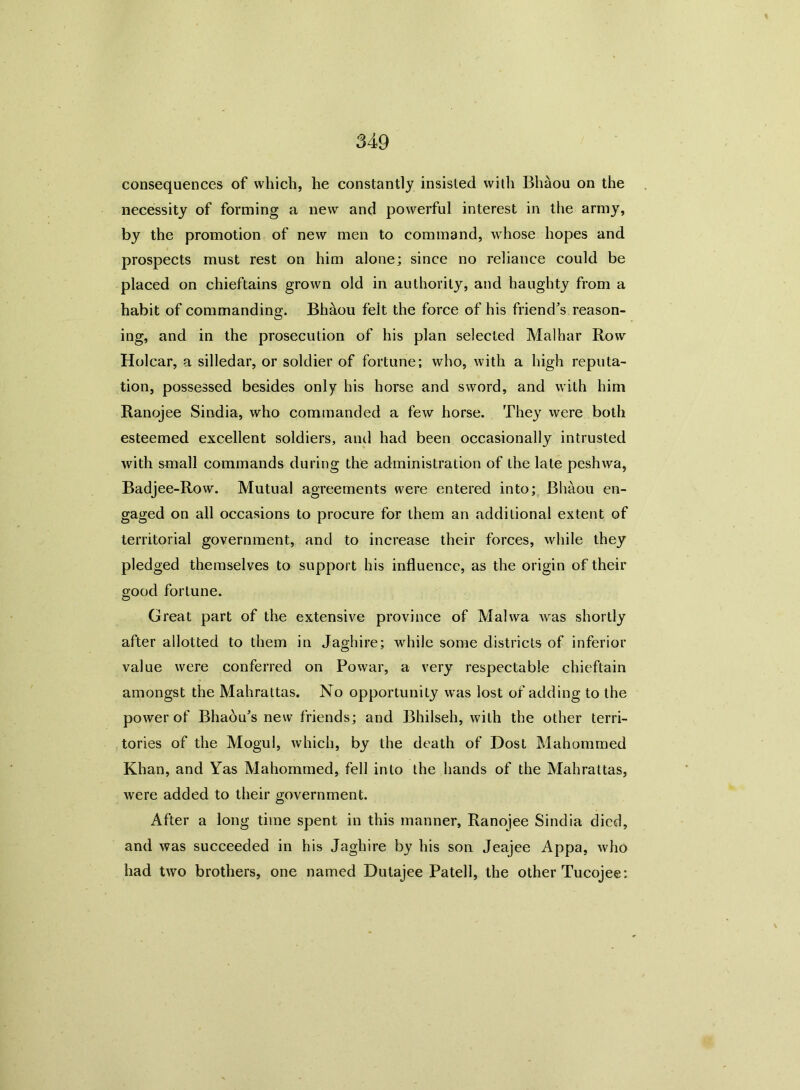 349

consequences of which, he constantly insisted with Bhâou on the necessity of forming a new and powerful interest in the army, by the promotion of new men to command, whose hopes and prospects must rest on him alone; since no reliance could be placed on chieftains grown old in authority, and haughty from a habit of commanding. Bhâou felt the force of his friend's reasoning, and in the prosecution of his plan selected Malhar Row Holcar, a silledar, or soldier of fortune; who, with a high reputation, possessed besides only his horse and sword, and with him Ranojee Sindia, who commanded a few horse. They were both esteemed excellent soldiers, and had been occasionally intrusted with small commands during the administration of the late peshwa, Badjee-Row. Mutual agreements were entered into; Bhâou engaged on all occasions to procure for them an additional extent of territorial government, and to increase their forces, while they pledged themselves to support his influence, as the origin of their good fortune.

Great part of the extensive province of Malwa was shortly after allotted to them in Jaghire; while some districts of inferior value were conferred on Powar, a very respectable chieftain amongst the Mahrattas. No opportunity was lost of adding to the power of Bhaôu's new friends; and Bhilseh, with the other territories of the Mogul, which, by the death of Dost Mahommed Khan, and Yas Mahommed, fell into the hands of the Mahrattas, were added to their government.

After a long time spent in this manner, Ranojee Sindia died, and was succeeded in his Jaghire by his son Jeajee Appa, who had two brothers, one named Dutajee Patell, the other Tucojee: